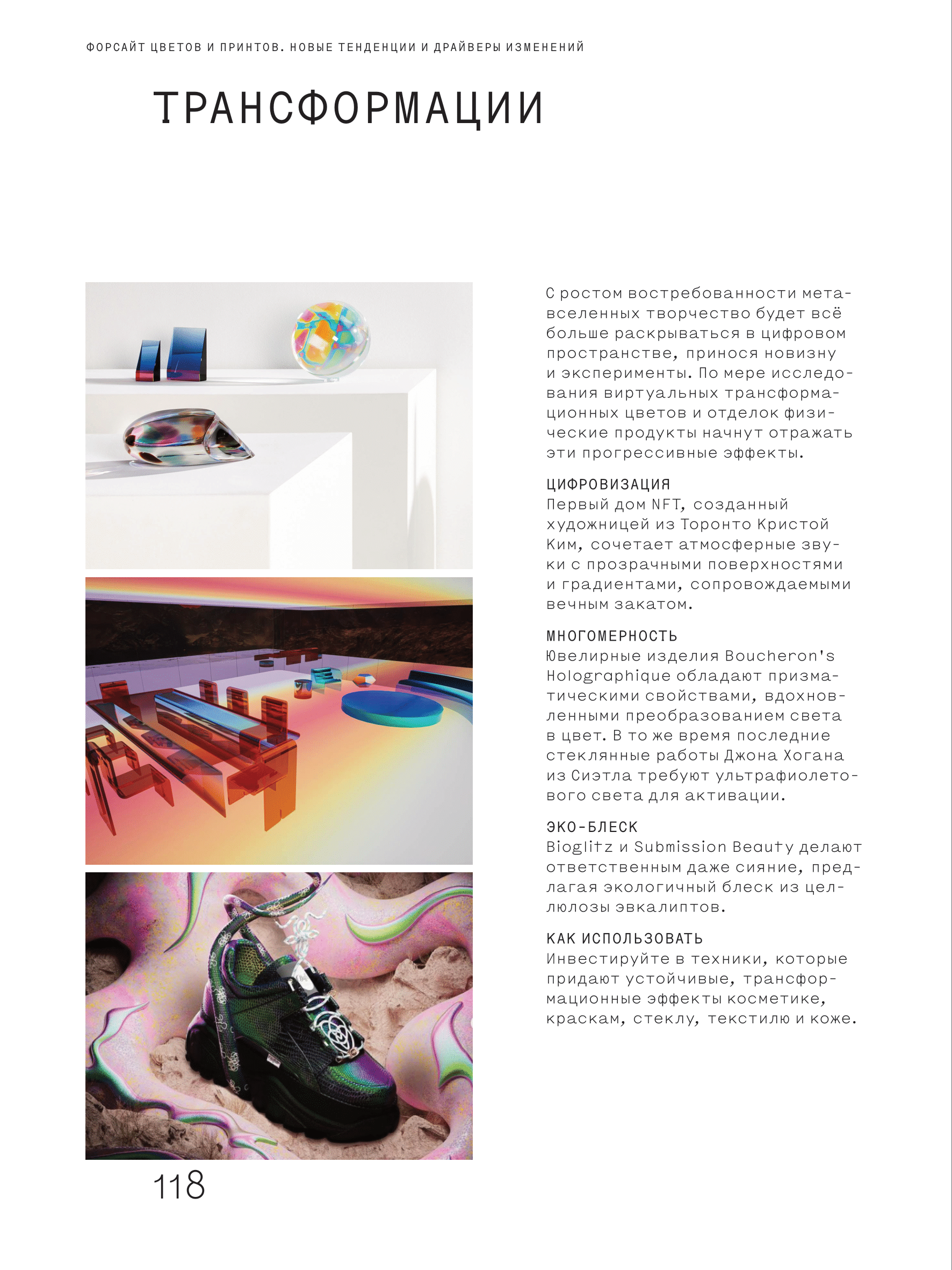 ФОРСАЙТ ЦВЕТОВ И ПРИНТОВ. НОВЫЕ ТЕНДЕНЦИИ И ДРАЙВЕРЫ ИЗМЕНЕНИЙ

ТРАНСФОРМАЦИИ

С ростом востребованности метавселенных творчество будет всё больше раскрываться в цифровом пространстве, принося новизну и эксперименты. По мере исследования виртуальных трансформационных цветов и отделок физические продукты начнут отражать эти прогрессивные эффекты.

ЦИФРОВИЗАЦИЯ
Первый дом NFT, созданный художницей из Торонто Кристой Ким, сочетает атмосферные звуки с прозрачными поверхностями и градиентами, сопровождаемыми вечным закатом.

МНОГОМЕРНОСТЬ
Ювелирные изделия Boucheron's Holographique обладают призматическими свойствами, вдохновленными преобразованием света в цвет. В то же время последние стеклянные работы Джона Хогана из Сиэтла требуют ультрафиолетового света для активации.

ЭКО-БЛЕСК
Bioglitz и Submission Beauty делают ответственным даже сияние, предлагая экологичный блеск из целлюлозы эвкалиптов.

КАК ИСПОЛЬЗОВАТЬ
Инвестируйте в техники, которые придают устойчивые, трансформационные эффекты косметике, краскам, стеклу, текстилю и коже.

118